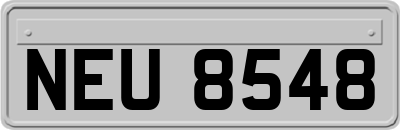 NEU 8548